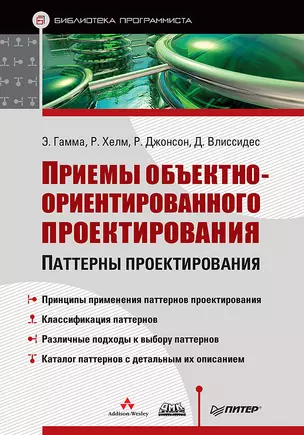 БИБЛИОТЕКА ПРОГРАММИСТА

Э. Гамма, Р. Хелм, Р. Джонсон, Д. Влиссидес

ПРИЕМЫ ОБЪЕКТНО-ОРИЕНТИРОВАННОГО ПРОЕКТИРОВАНИЯ

ПАТТЕРНЫ ПРОЕКТИРОВАНИЯ

Принципы применения паттернов проектирования

Классификация паттернов

Различные подходы к выбору паттернов

Каталог паттернов с детальным их описанием

Addison-Wesley

ДМК

ПИТЕР